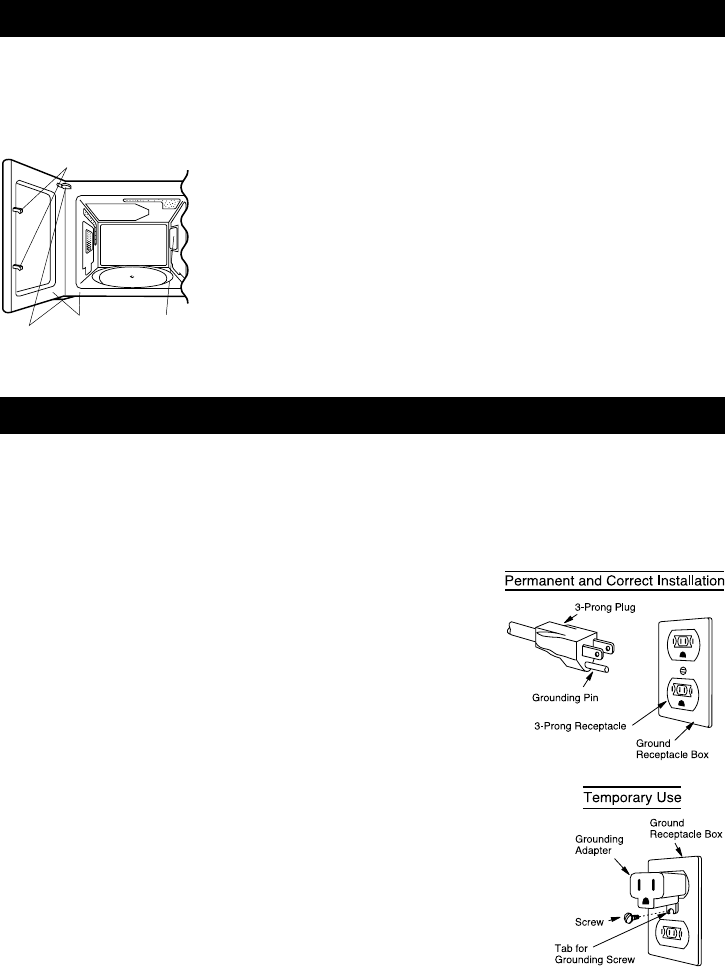 Permanent and Correct Installation

3-Prong Plug

Grounding Pin

3-Prong Receptacle

Ground Receptacle Box

Temporary Use

Grounding Adapter

Ground Receptacle Box

Screw

Tab for Grounding Screw